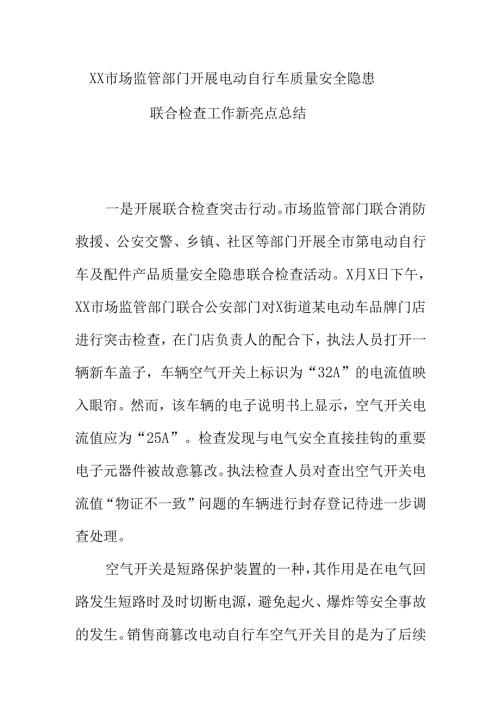 XX市场监管部门开展电动自行车质量安全隐患

联合检查工作新亮点总结

一是开展联合检查突击行动。市场监管部门联合消防救援、公安交警、乡镇、社区等部门开展全市第电动自行车及配件产品质量安全隐患联合检查活动。X月X日下午，XX市场监管部门联合公安部门对X街道某电动车品牌门店进行突击检查，在门店负责人的配合下，执法人员打开一辆新车盖子，车辆空气开关上标识为“32A”的电流值映入眼帘。然而，该车辆的电子说明书上显示，空气开关电流值应为“25A”。检查发现与电气安全直接挂钩的重要电子元器件被故意篡改。执法检查人员对查出空气开关电流值“物证不一致”问题的车辆进行封存登记待进一步调查处理。

空气开关是短路保护装置的一种，其作用是在电气回路发生短路时及时切断电源，避免起火、爆炸等安全事故的发生。销售商篡改电动自行车空气开关目的是为了后续